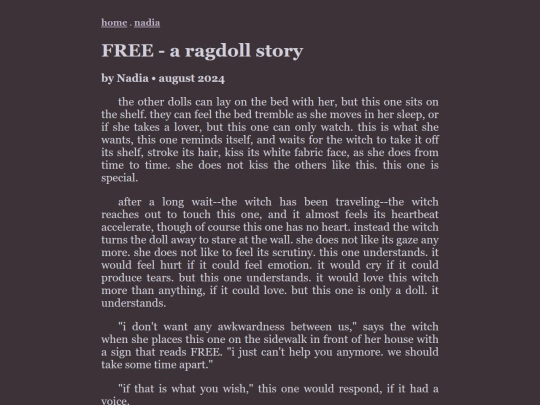 home . nadia

FREE - a ragdoll story

by Nadia • august 2024

the other dolls can lay on the bed with her, but this one sits on the shelf. they can feel the bed tremble as she moves in her sleep, or if she takes a lover, but this one can only watch. this is what she wants, this one reminds itself, and waits for the witch to take it off its shelf, stroke its hair, kiss its white fabric face, as she does from time to time. she does not kiss the others like this. this one is special.

after a long wait--the witch has been traveling--the witch reaches out to touch this one, and it almost feels its heartbeat accelerate, though of course this one has no heart. instead the witch turns the doll away to stare at the wall. she does not like its gaze any more. she does not like to feel its scrutiny. this one understands. it would feel hurt if it could feel emotion. it would cry if it could produce tears. but this one understands. it would love this witch more than anything, if it could love. but this one is only a doll. it understands.

"i don't want any awkwardness between us," says the witch when she places this one on the sidewalk in front of her house with a sign that reads FREE. "i just can't help you anymore. we should take some time apart."

"if that is what you wish," this one would respond, if it had a voice.